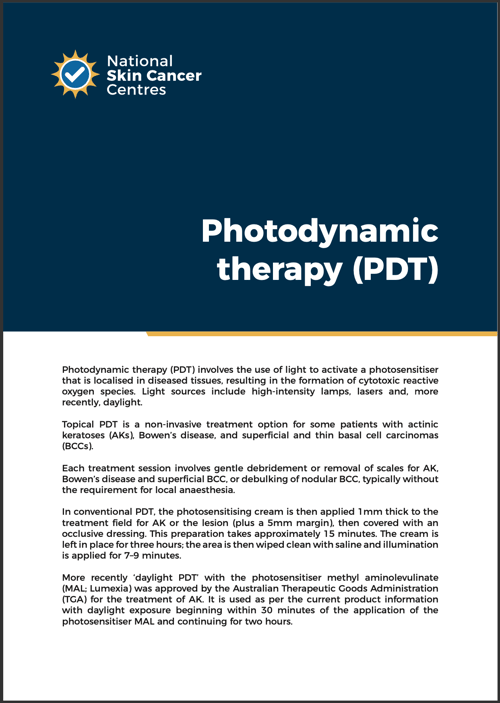 National Skin Cancer Centres

Photodynamic therapy (PDT)

Photodynamic therapy (PDT) involves the use of light to activate a photosensitiser that is localised in diseased tissues, resulting in the formation of cytotoxic reactive oxygen species. Light sources include high-intensity lamps, lasers and, more recently, daylight.

Topical PDT is a non-invasive treatment option for some patients with actinic keratoses (AKs), Bowen's disease, and superficial and thin basal cell carcinomas (BCCs).

Each treatment session involves gentle debridement or removal of scales for AK, Bowen's disease and superficial BCC, or debulking of nodular BCC, typically without the requirement for local anaesthesia.

In conventional PDT, the photosensitising cream is then applied 1mm thick to the treatment field for AK or the lesion (plus a 5mm margin), then covered with an occlusive dressing. This preparation takes approximately 15 minutes. The cream is left in place for three hours; the area is then wiped clean with saline and illumination is applied for 7–9 minutes.

More recently 'daylight PDT' with the photosensitiser methyl aminolevulinate (MAL; Lumexia) was approved by the Australian Therapeutic Goods Administration (TGA) for the treatment of AK. It is used as per the current product information with daylight exposure beginning within 30 minutes of the application of the photosensitiser MAL and continuing for two hours.